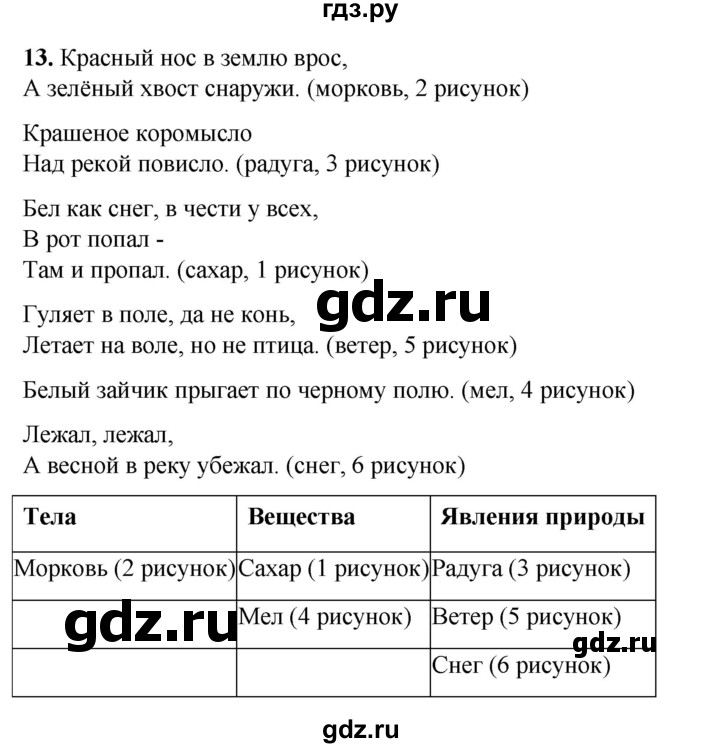 гдз.ру

13. Красный нос в землю врос,
А зелёный хвост снаружи. (морковь, 2 рисунок)

Крашеное коромысло
Над рекой повисло. (радуга, 3 рисунок)

Бел как снег, в чести у всех,
В рот попал -
Там и пропал. (сахар, 1 рисунок)

gdz.ru

Гуляет в поле, да не конь,
Летает на воле, но не птица. (ветер, 5 рисунок)

Белый зайчик прыгает по черному полю. (мел, 4 рисунок)

Лежал, лежал,
А весной в реку убежал. (снег, 6 рисунок)

| Тела | Вещества | Явления природы |
|---|---|---|
| Морковь (2 рисунок) | Сахар (1 рисунок) | Радуга (3 рисунок) |
| gdz.ru | Мел (4 рисунок) | Ветер (5 рисунок) gdz.ru |
| | | Снег (6 рисунок) |

gdz.ru